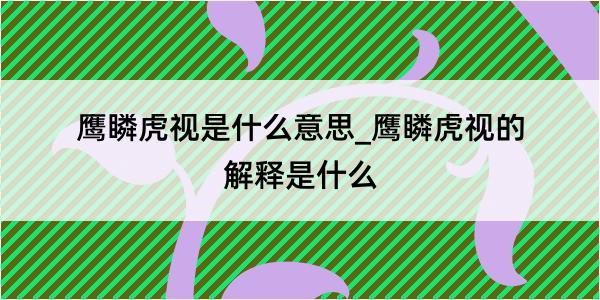 鹰瞵虎视是什么意思_鹰瞵虎视的解释是什么